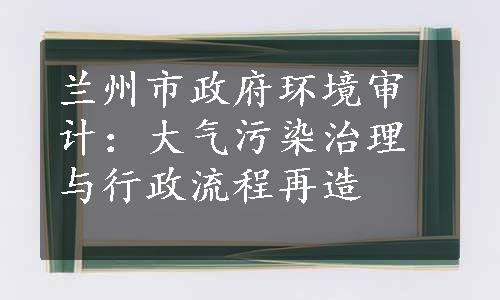 兰州市政府环境审计：大气污染治理与行政流程再造